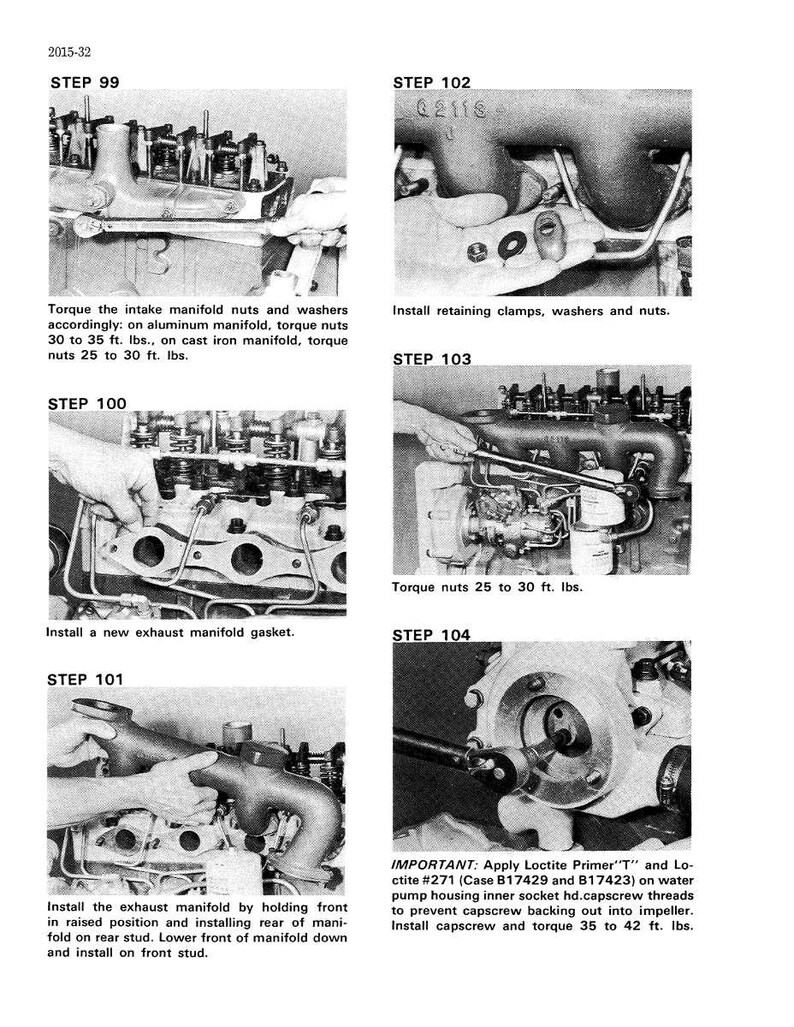 2015-32

STEP 99

Torque the intake manifold nuts and washers accordingly: on aluminum manifold, torque nuts 30 to 35 ft. lbs., on cast iron manifold, torque nuts 25 to 30 ft. lbs.

STEP 100

Install a new exhaust manifold gasket.

STEP 101

Install the exhaust manifold by holding front in raised position and installing rear of manifold on rear stud. Lower front of manifold down and install on front stud.

STEP 102

Install retaining clamps, washers and nuts.

STEP 103

Torque nuts 25 to 30 ft. lbs.

STEP 104

IMPORTANT: Apply Loctite Primer"T" and Loctite #271 (Case B17429 and B17423) on water pump housing inner socket hd.capscrew threads to prevent capscrew backing out into impeller. Install capscrew and torque 35 to 42 ft. lbs.